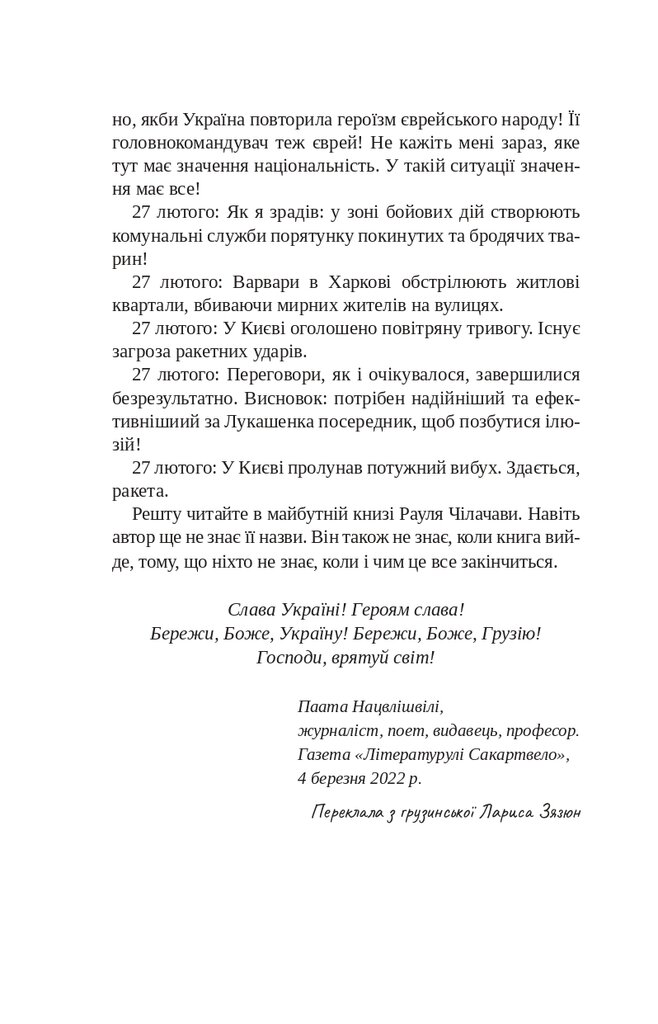 но, якби Україна повторила героїзм єврейського народу! Її головнокомандувач теж єврей! Не кажіть мені зараз, яке тут має значення національність. У такій ситуації значення має все!

27 лютого: Як я зрадів: у зоні бойових дій створюють комунальні служби порятунку покинутих та бродячих тварин!

27 лютого: Варвари в Харкові обстрілюють житлові квартали, вбиваючи мирних жителів на вулицях.

27 лютого: У Києві оголошено повітряну тривогу. Існує загроза ракетних ударів.

27 лютого: Переговори, як і очікувалося, завершилися безрезультатно. Висновок: потрібен надійніший та ефективніший за Лукашенка посередник, щоб позбутися ілюзій!

27 лютого: У Києві пролунав потужний вибух. Здається, ракета.

Решту читайте в майбутній книзі Рауля Чілачави. Навіть автор ще не знає її назви. Він також не знає, коли книга вийде, тому, що ніхто не знає, коли і чим це все закінчиться.

Слава Україні! Героям слава!
Бережи, Боже, Україну! Бережи, Боже, Грузію!
Господи, врятуй світ!

Паата Нацвлішвілі,
журналіст, поет, видавець, професор.
Газета «Літературулі Сакартвело»,
4 березня 2022 р.

Переклала з грузинської Лариса Зязюн